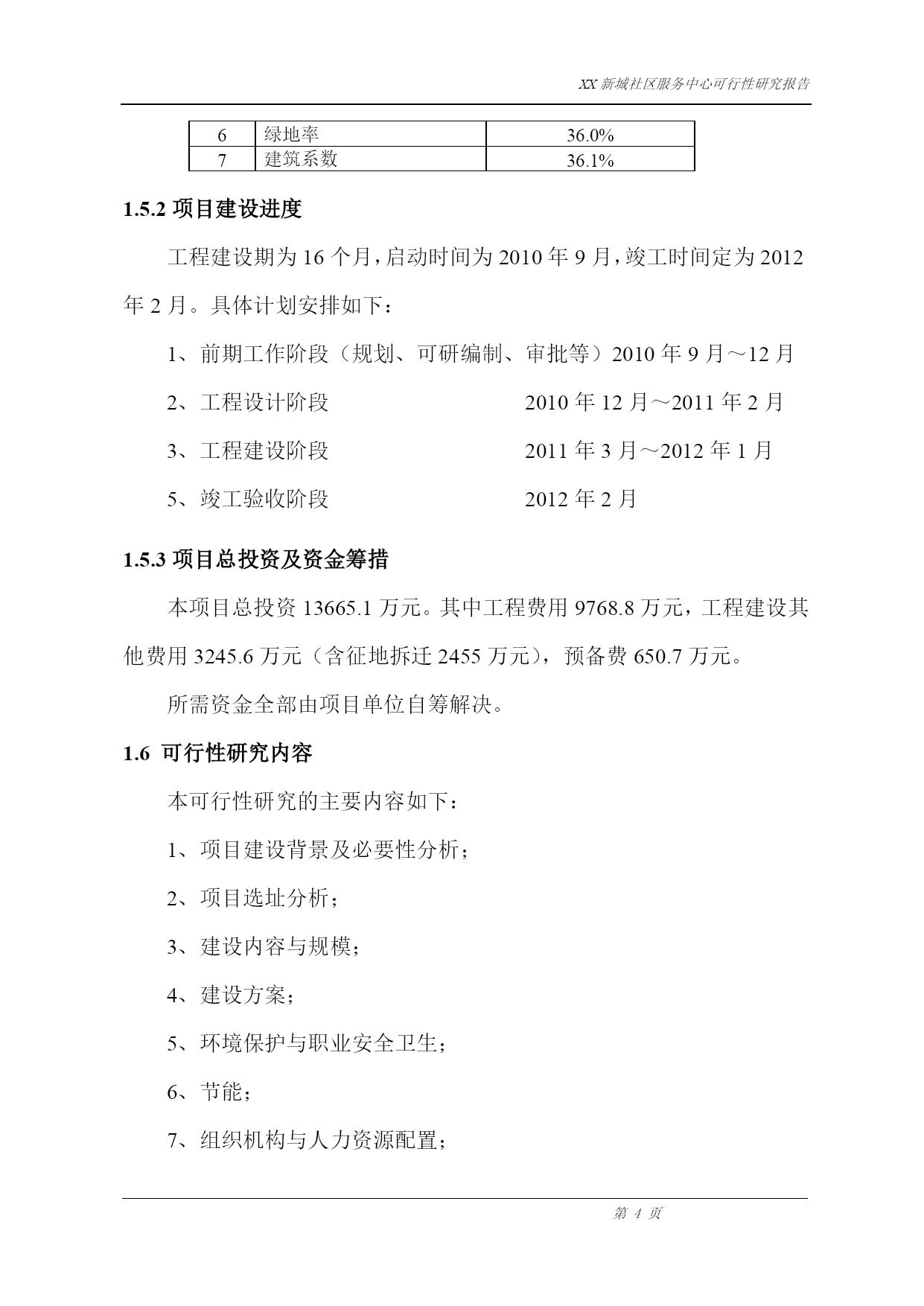 XX 新城社区服务中心可行性研究报告

| 6 | 绿地率 | 36.0% |
|---|---|---|
| 7 | 建筑系数 | 36.1% |

1.5.2 项目建设进度

工程建设期为 16 个月，启动时间为 2010 年 9 月，竣工时间定为 2012 年 2 月。具体计划安排如下：

1、前期工作阶段（规划、可研编制、审批等）2010 年 9 月～12 月

2、工程设计阶段 2010 年 12 月～2011 年 2 月

3、工程建设阶段 2011 年 3 月～2012 年 1 月

5、竣工验收阶段 2012 年 2 月

1.5.3 项目总投资及资金筹措

本项目总投资 13665.1 万元。其中工程费用 9768.8 万元，工程建设其他费用 3245.6 万元（含征地拆迁 2455 万元），预备费 650.7 万元。

所需资金全部由项目单位自筹解决。

1.6 可行性研究内容

本可行性研究的主要内容如下：

1、项目建设背景及必要性分析；

2、项目选址分析；

3、建设内容与规模；

4、建设方案；

5、环境保护与职业安全卫生；

6、节能；

7、组织机构与人力资源配置；

第 4 页